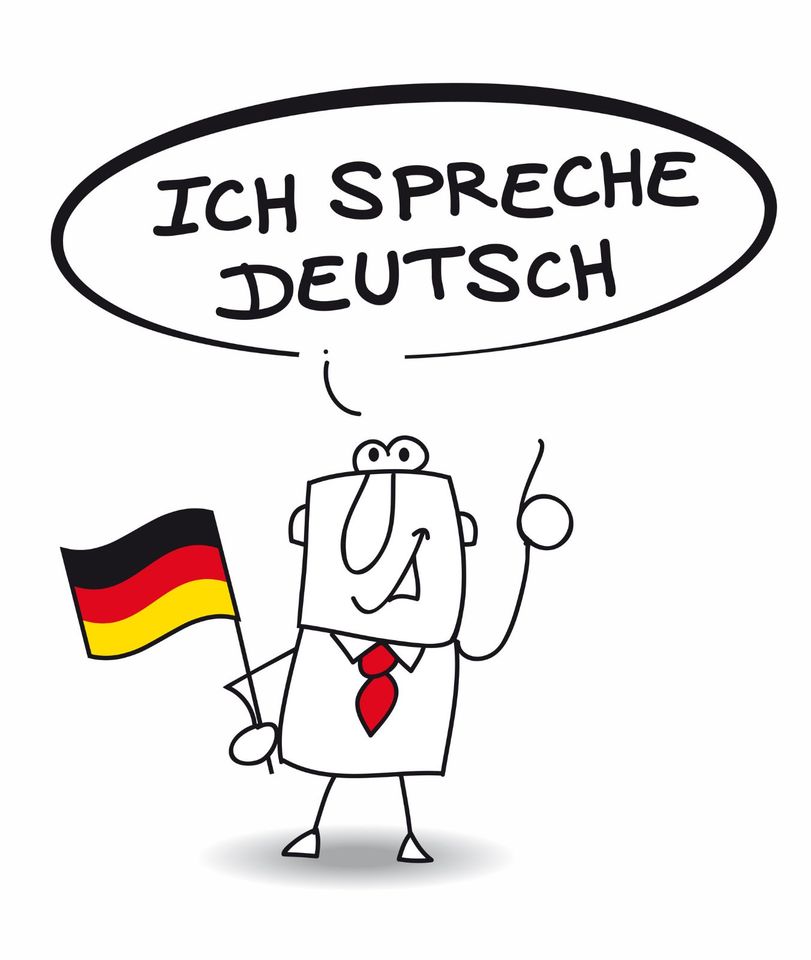 ICH SPRECHE DEUTSCH